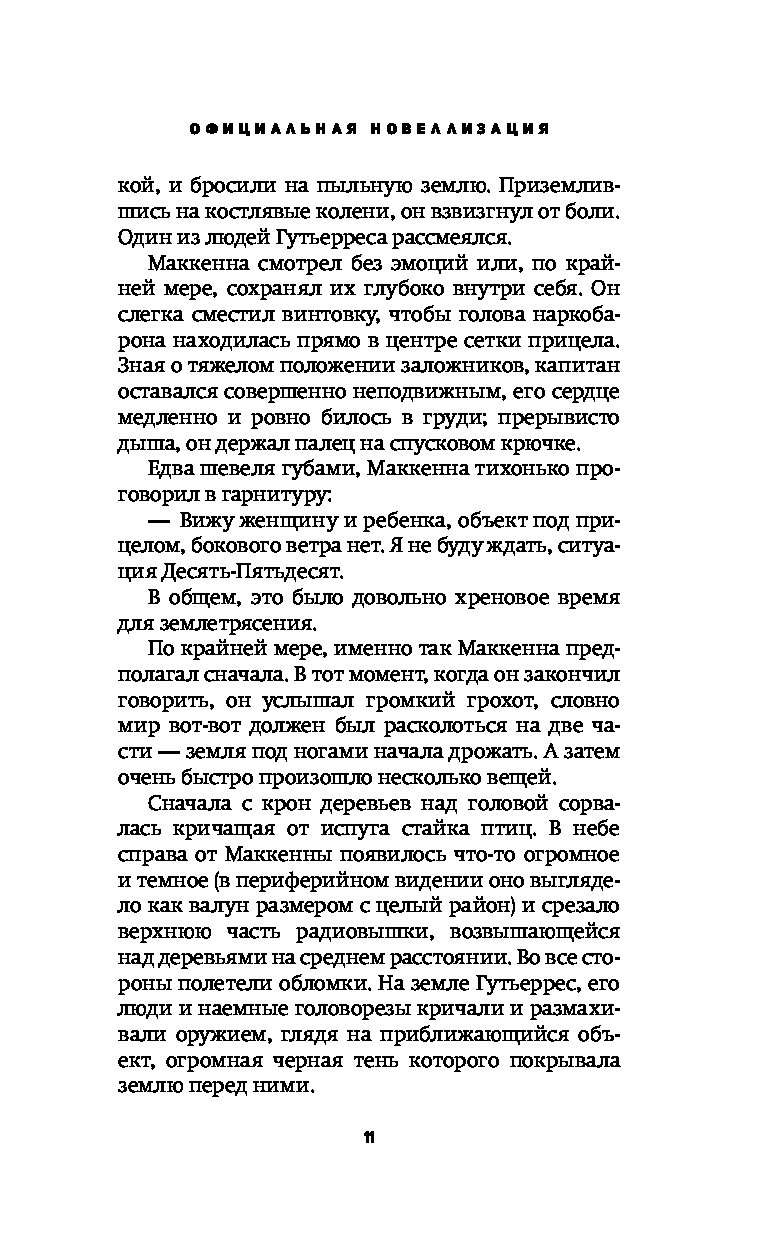 ОФИЦИАЛЬНАЯ НОВЕЛЛИЗАЦИЯ

кой, и бросили на пыльную землю. Приземлившись на костлявые колени, он взвизгнул от боли. Один из людей Гутьерреса рассмеялся.

Маккенна смотрел без эмоций или, по крайней мере, сохранял их глубоко внутри себя. Он слегка сместил винтовку, чтобы голова наркобарона находилась прямо в центре сетки прицела. Зная о тяжелом положении заложников, капитан оставался совершенно неподвижным, его сердце медленно и ровно билось в груди; прерывисто дыша, он держал палец на спусковом крючке.

Едва шевеля губами, Маккенна тихонько проговорил в гарнитуру:

— Вижу женщину и ребенка, объект под прицелом, бокового ветра нет. Я не буду ждать, ситуация Десять-Пятьдесят.

В общем, это было довольно хреновое время для землетрясения.

По крайней мере, именно так Маккенна предполагал сначала. В тот момент, когда он закончил говорить, он услышал громкий грохот, словно мир вот-вот должен был расколоться на две части — земля под ногами начала дрожать. А затем очень быстро произошло несколько вещей.

Сначала с крон деревьев над головой сорвалась кричащая от испуга стайка птиц. В небе справа от Маккенны появилось что-то огромное и темное (в периферийном видении оно выглядело как валун размером с целый район) и срезало верхнюю часть радиовышки, возвышающейся над деревьями на среднем расстоянии. Во все стороны полетели обломки. На земле Гутьеррес, его люди и наемные головорезы кричали и размахивали оружием, глядя на приближающийся объект, огромная черная тень которого покрывала землю перед ними.

11